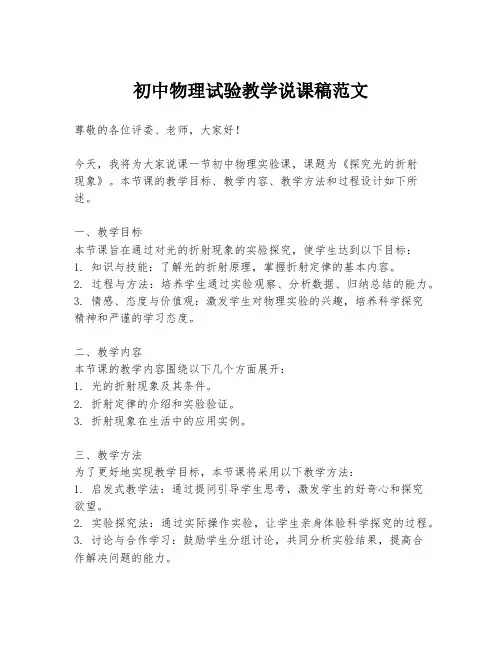 初中物理试验教学说课稿范文

尊敬的各位评委、老师，大家好！

今天，我将为大家说课一节初中物理实验课，课题为《探究光的折射现象》。本节课的教学目标、教学内容、教学方法和过程设计如下所述。

一、教学目标
本节课旨在通过对光的折射现象的实验探究，使学生达到以下目标：
1. 知识与技能：了解光的折射原理，掌握折射定律的基本内容。
2. 过程与方法：培养学生通过实验观察、分析数据、归纳总结的能力。
3. 情感、态度与价值观：激发学生对物理实验的兴趣，培养科学探究精神和严谨的学习态度。

二、教学内容
本节课的教学内容围绕以下几个方面展开：
1. 光的折射现象及其条件。
2. 折射定律的介绍和实验验证。
3. 折射现象在生活中的应用实例。

三、教学方法
为了更好地实现教学目标，本节课将采用以下教学方法：
1. 启发式教学法：通过提问引导学生思考，激发学生的好奇心和探究欲望。
2. 实验探究法：通过实际操作实验，让学生亲身体验科学探究的过程。
3. 讨论与合作学习：鼓励学生分组讨论，共同分析实验结果，提高合作解决问题的能力。